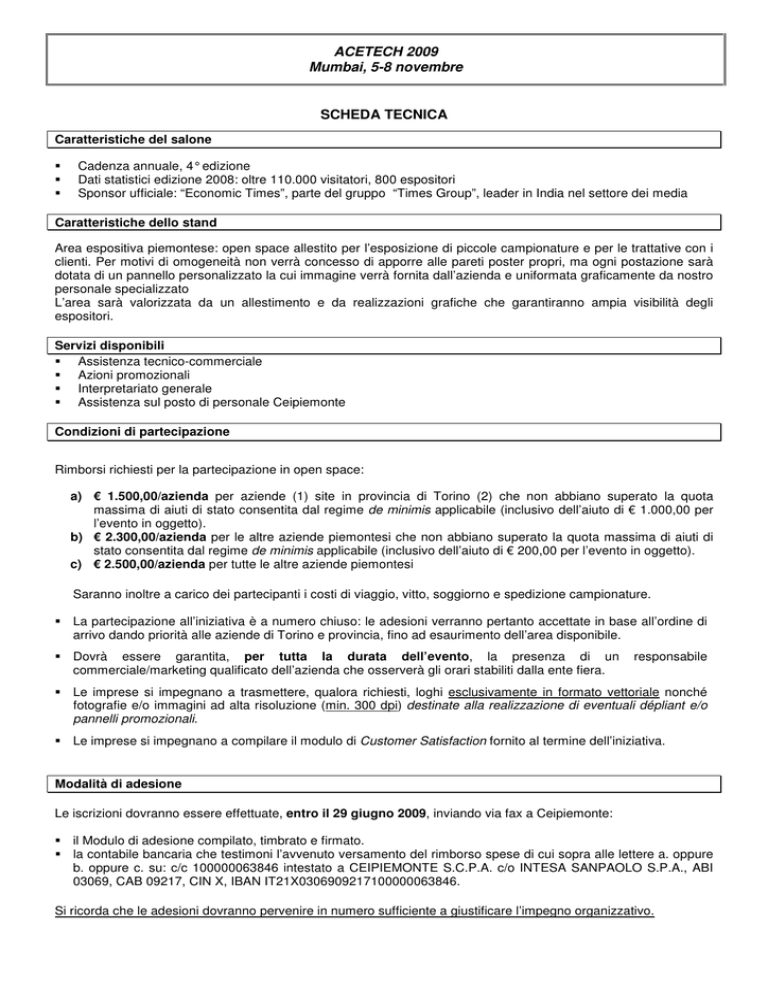 ACETECH 2009
Mumbai, 5-8 novembre

SCHEDA TECNICA

Caratteristiche del salone

• Cadenza annuale, 4° edizione
• Dati statistici edizione 2008: oltre 110.000 visitatori, 800 espositori
• Sponsor ufficiale: "Economic Times", parte del gruppo "Times Group", leader in India nel settore dei media

Caratteristiche dello stand

Area espositiva piemontese: open space allestito per l'esposizione di piccole campionature e per le trattative con i clienti. Per motivi di omogeneità non verrà concesso di apporre alle pareti poster propri, ma ogni postazione sarà dotata di un pannello personalizzato la cui immagine verrà fornita dall'azienda e uniformata graficamente da nostro personale specializzato
L'area sarà valorizzata da un allestimento e da realizzazioni grafiche che garantiranno ampia visibilità degli espositori.

Servizi disponibili
• Assistenza tecnico-commerciale
• Azioni promozionali
• Interpretariato generale
• Assistenza sul posto di personale Ceipiemonte

Condizioni di partecipazione

Rimborsi richiesti per la partecipazione in open space:

a) € 1.500,00/azienda per aziende (1) site in provincia di Torino (2) che non abbiano superato la quota massima di aiuti di stato consentita dal regime de minimis applicabile (inclusivo dell'aiuto di € 1.000,00 per l'evento in oggetto).
b) € 2.300,00/azienda per le altre aziende piemontesi che non abbiano superato la quota massima di aiuti di stato consentita dal regime de minimis applicabile (inclusivo dell'aiuto di € 200,00 per l'evento in oggetto).
c) € 2.500,00/azienda per tutte le altre aziende piemontesi

Saranno inoltre a carico dei partecipanti i costi di viaggio, vitto, soggiorno e spedizione campionature.

• La partecipazione all'iniziativa è a numero chiuso: le adesioni verranno pertanto accettate in base all'ordine di arrivo dando priorità alle aziende di Torino e provincia, fino ad esaurimento dell'area disponibile.

• Dovrà essere garantita, per tutta la durata dell'evento, la presenza di un responsabile commerciale/marketing qualificato dell'azienda che osserverà gli orari stabiliti dalla ente fiera.

• Le imprese si impegnano a trasmettere, qualora richiesti, loghi esclusivamente in formato vettoriale nonché fotografie e/o immagini ad alta risoluzione (min. 300 dpi) destinate alla realizzazione di eventuali dépliant e/o pannelli promozionali.

• Le imprese si impegnano a compilare il modulo di Customer Satisfaction fornito al termine dell'iniziativa.

Modalità di adesione

Le iscrizioni dovranno essere effettuate, entro il 29 giugno 2009, inviando via fax a Ceipiemonte:

• il Modulo di adesione compilato, timbrato e firmato.
• la contabile bancaria che testimoni l'avvenuto versamento del rimborso spese di cui sopra alle lettere a. oppure b. oppure c. su: c/c 100000063846 intestato a CEIPIEMONTE S.C.P.A. c/o INTESA SANPAOLO S.P.A., ABI 03069, CAB 09217, CIN X, IBAN IT21X0306909217100000063846.

Si ricorda che le adesioni dovranno pervenire in numero sufficiente a giustificare l'impegno organizzativo.